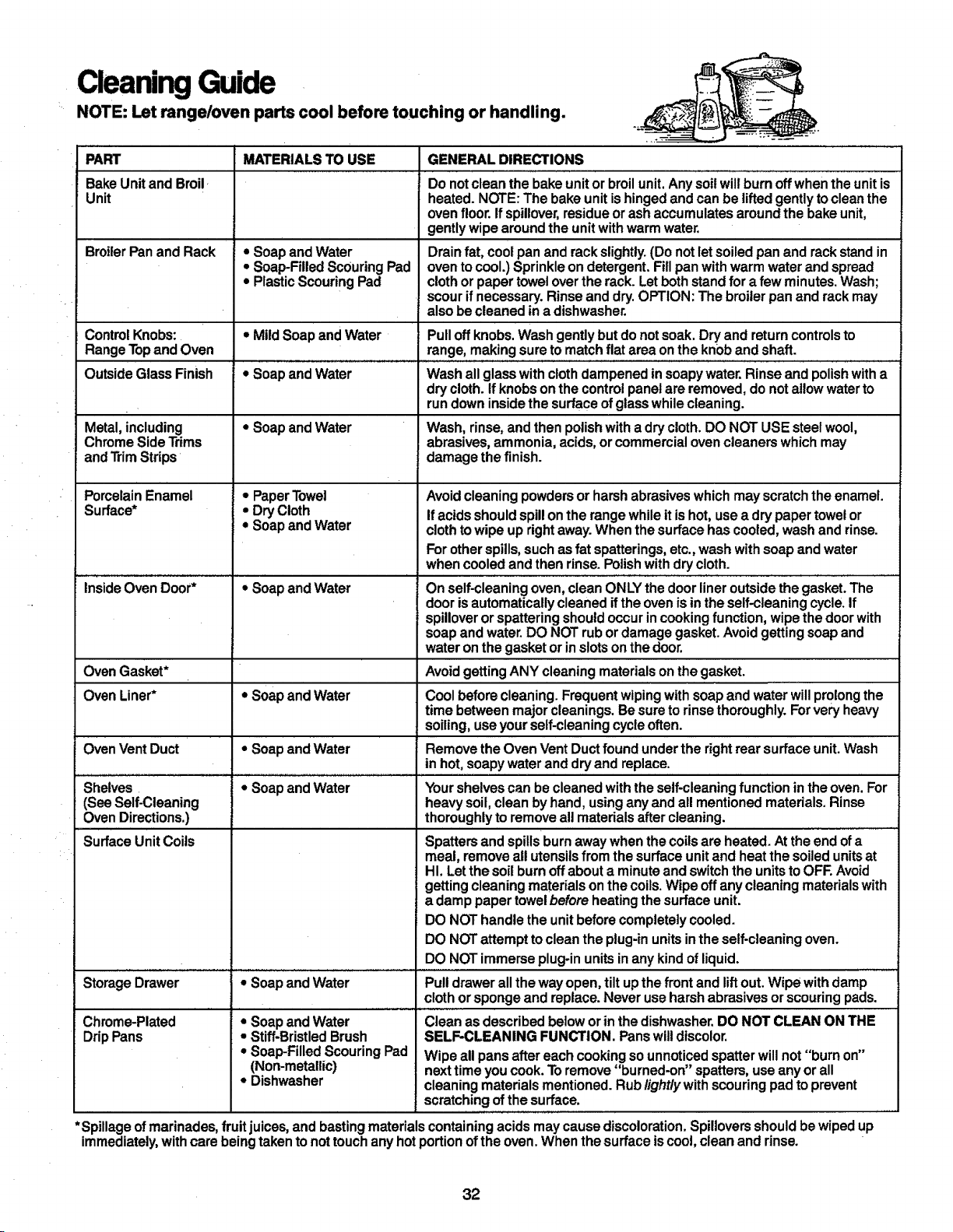 Cleaning Guide

NOTE: Let range/oven parts cool before touching or handling.

| PART | MATERIALS TO USE | GENERAL DIRECTIONS |
|---|---|---|
| Bake Unit and Broil Unit | | Do not clean the bake unit or broil unit. Any soil will burn off when the unit is heated. NOTE: The bake unit is hinged and can be lifted gently to clean the oven floor. If spillover, residue or ash accumulates around the bake unit, gently wipe around the unit with warm water. |
| Broiler Pan and Rack | • Soap and Water • Soap-Filled Scouring Pad • Plastic Scouring Pad | Drain fat, cool pan and rack slightly. (Do not let soiled pan and rack stand in oven to cool.) Sprinkle on detergent. Fill pan with warm water and spread cloth or paper towel over the rack. Let both stand for a few minutes. Wash; scour if necessary. Rinse and dry. OPTION: The broiler pan and rack may also be cleaned in a dishwasher. |
| Control Knobs: Range Top and Oven | • Mild Soap and Water | Pull off knobs. Wash gently but do not soak. Dry and return controls to range, making sure to match flat area on the knob and shaft. |
| Outside Glass Finish | • Soap and Water | Wash all glass with cloth dampened in soapy water. Rinse and polish with a dry cloth. If knobs on the control panel are removed, do not allow water to run down inside the surface of glass while cleaning. |
| Metal, including Chrome Side Trims and Trim Strips | • Soap and Water | Wash, rinse, and then polish with a dry cloth. DO NOT USE steel wool, abrasives, ammonia, acids, or commercial oven cleaners which may damage the finish. |
| Porcelain Enamel Surface* | • Paper Towel • Dry Cloth • Soap and Water | Avoid cleaning powders or harsh abrasives which may scratch the enamel. If acids should spill on the range while it is hot, use a dry paper towel or cloth to wipe up right away. When the surface has cooled, wash and rinse. For other spills, such as fat spatterings, etc., wash with soap and water when cooled and then rinse. Polish with dry cloth. |
| Inside Oven Door* | • Soap and Water | On self-cleaning oven, clean ONLY the door liner outside the gasket. The door is automatically cleaned if the oven is in the self-cleaning cycle. If spillover or spattering should occur in cooking function, wipe the door with soap and water. DO NOT rub or damage gasket. Avoid getting soap and water on the gasket or in slots on the door. |
| Oven Gasket* | | Avoid getting ANY cleaning materials on the gasket. |
| Oven Liner* | • Soap and Water | Cool before cleaning. Frequent wiping with soap and water will prolong the time between major cleanings. Be sure to rinse thoroughly. For very heavy soiling, use your self-cleaning cycle often. |
| Oven Vent Duct | • Soap and Water | Remove the Oven Vent Duct found under the right rear surface unit. Wash in hot, soapy water and dry and replace. |
| Shelves (See Self-Cleaning Oven Directions.) | • Soap and Water | Your shelves can be cleaned with the self-cleaning function in the oven. For heavy soil, clean by hand, using any and all mentioned materials. Rinse thoroughly to remove all materials after cleaning. |
| Surface Unit Coils | | Spatters and spills burn away when the coils are heated. At the end of a meal, remove all utensils from the surface unit and heat the soiled units at HI. Let the soil burn off about a minute and switch the units to OFF. Avoid getting cleaning materials on the coils. Wipe off any cleaning materials with a damp paper towel before heating the surface unit. DO NOT handle the unit before completely cooled. DO NOT attempt to clean the plug-in units in the self-cleaning oven. DO NOT immerse plug-in units in any kind of liquid. |
| Storage Drawer | • Soap and Water | Pull drawer all the way open, tilt up the front and lift out. Wipe with damp cloth or sponge and replace. Never use harsh abrasives or scouring pads. |
| Chrome-Plated Drip Pans | • Soap and Water • Stiff-Bristled Brush • Soap-Filled Scouring Pad (Non-metallic) • Dishwasher | Clean as described below or in the dishwasher. DO NOT CLEAN ON THE SELF-CLEANING FUNCTION. Pans will discolor. Wipe all pans after each cooking so unnoticed spatter will not "burn on" next time you cook. To remove "burned-on" spatters, use any or all cleaning materials mentioned. Rub lightly with scouring pad to prevent scratching of the surface. |

*Spillage of marinades, fruit juices, and basting materials containing acids may cause discoloration. Spillovers should be wiped up immediately, with care being taken to not touch any hot portion of the oven. When the surface is cool, clean and rinse.

32